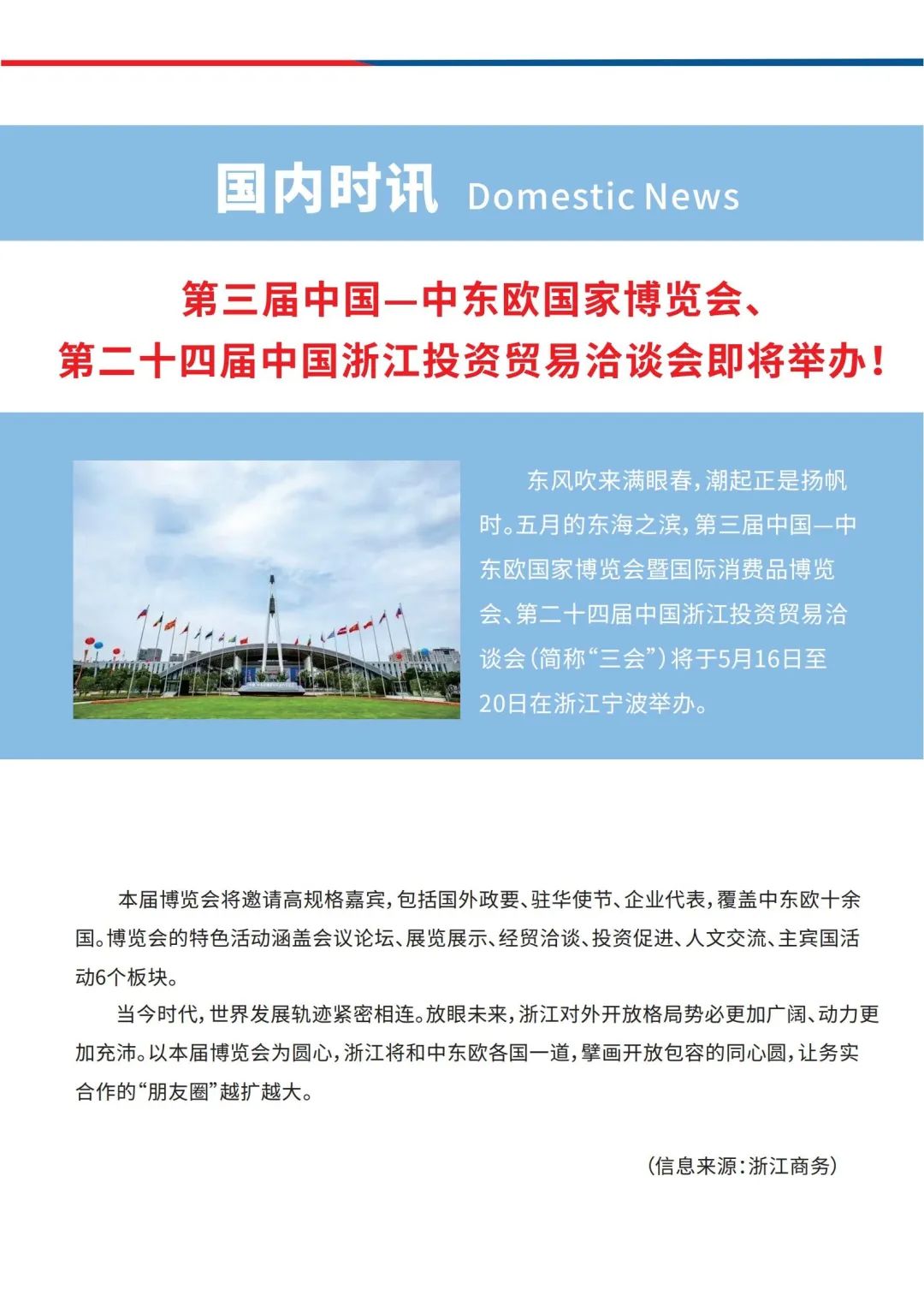 国内时讯 Domestic News

第三届中国—中东欧国家博览会、第二十四届中国浙江投资贸易洽谈会即将举办！

东风吹来满眼春，潮起正是扬帆时。五月的东海之滨，第三届中国—中东欧国家博览会暨国际消费品博览会、第二十四届中国浙江投资贸易洽谈会（简称“三会”）将于5月16日至20日在浙江宁波举办。

本届博览会将邀请高规格嘉宾，包括国外政要、驻华使节、企业代表，覆盖中东欧十余国。博览会的特色活动涵盖会议论坛、展览展示、经贸洽谈、投资促进、人文交流、主宾国活动6个板块。

当今时代，世界发展轨迹紧密相连。放眼未来，浙江对外开放格局势必更加广阔、动力更加充沛。以本届博览会为圆心，浙江将和中东欧各国一道，擘画开放包容的同心圆，让务实合作的“朋友圈”越扩越大。

（信息来源：浙江商务）